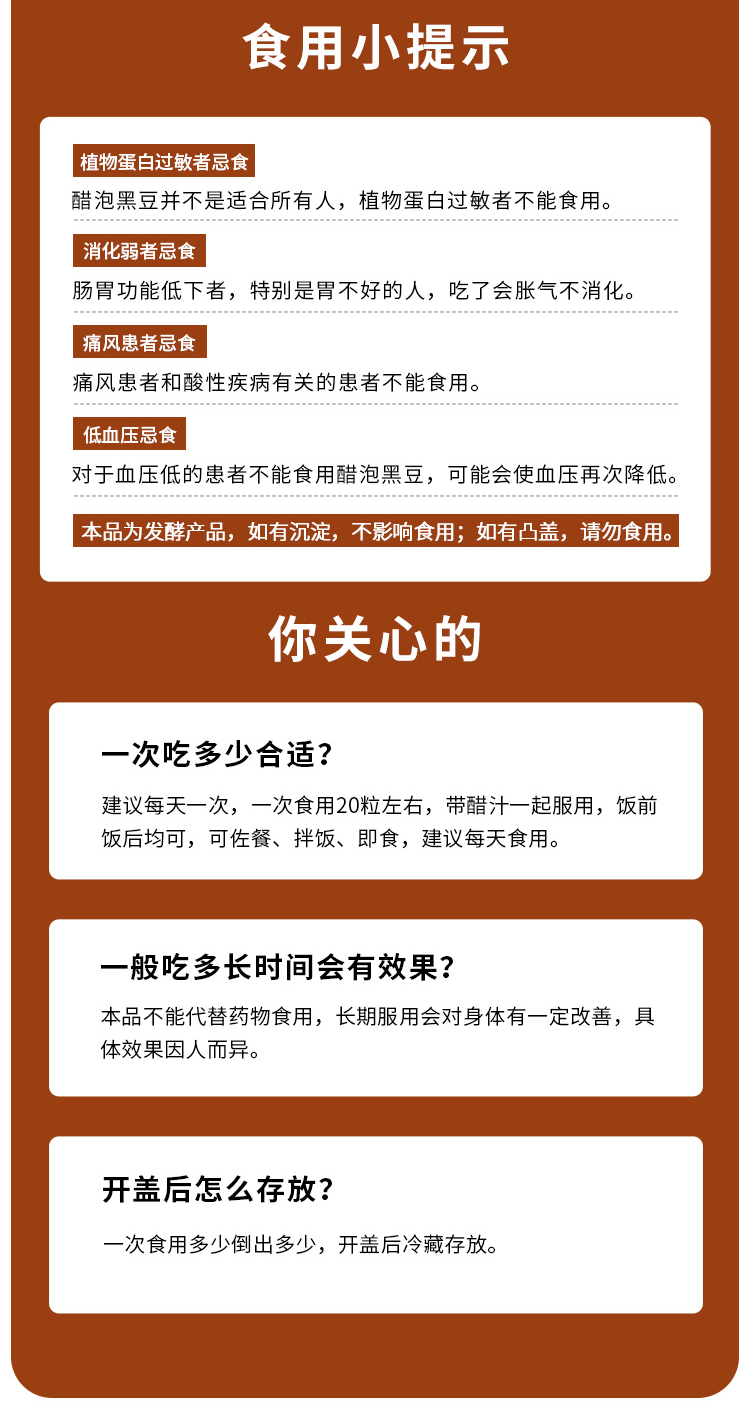 食用小提示

植物蛋白过敏者忌食

醋泡黑豆并不是适合所有人，植物蛋白过敏者不能食用。

消化弱者忌食

肠胃功能低下者，特别是胃不好的人，吃了会胀气不消化。

痛风患者忌食

痛风患者和酸性疾病有关的患者不能食用。

低血压忌食

对于血压低的患者不能食用醋泡黑豆，可能会使血压再次降低。

本品为发酵产品，如有沉淀，不影响食用；如有凸盖，请勿食用。

你关心的

一次吃多少合适？

建议每天一次，一次食用20粒左右，带醋汁一起服用，饭前饭后均可，可佐餐、拌饭、即食，建议每天食用。

一般吃多长时间会有效果？

本品不能代替药物食用，长期服用会对身体有一定改善，具体效果因人而异。

开盖后怎么存放？

一次食用多少倒出多少，开盖后冷藏存放。